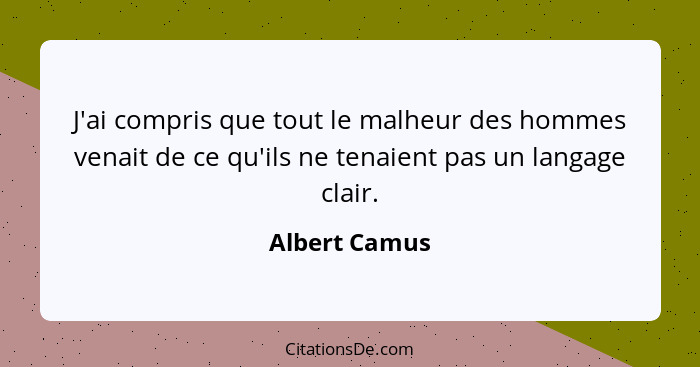 J'ai compris que tout le malheur des hommes venait de ce qu'ils ne tenaient pas un langage clair.

Albert Camus

CitationsDe.com